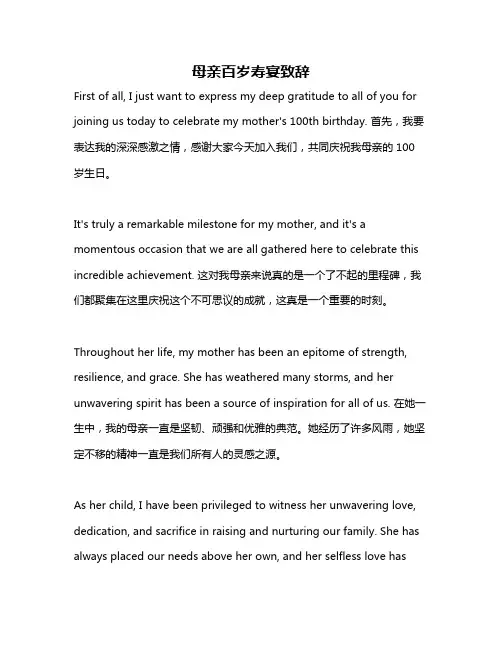 母亲百岁寿宴致辞

First of all, I just want to express my deep gratitude to all of you for joining us today to celebrate my mother's 100th birthday. 首先，我要表达我的深深感激之情，感谢大家今天加入我们，共同庆祝我母亲的 100 岁生日。

It's truly a remarkable milestone for my mother, and it's a momentous occasion that we are all gathered here to celebrate this incredible achievement. 这对我母亲来说真的是一个了不起的里程碑，我们都聚集在这里庆祝这个不可思议的成就，这真是一个重要的时刻。

Throughout her life, my mother has been an epitome of strength, resilience, and grace. She has weathered many storms, and her unwavering spirit has been a source of inspiration for all of us. 在她一生中，我的母亲一直是坚韧、顽强和优雅的典范。她经历了许多风雨，她坚定不移的精神一直是我们所有人的灵感之源。

As her child, I have been privileged to witness her unwavering love, dedication, and sacrifice in raising and nurturing our family. She has always placed our needs above her own, and her selfless love has